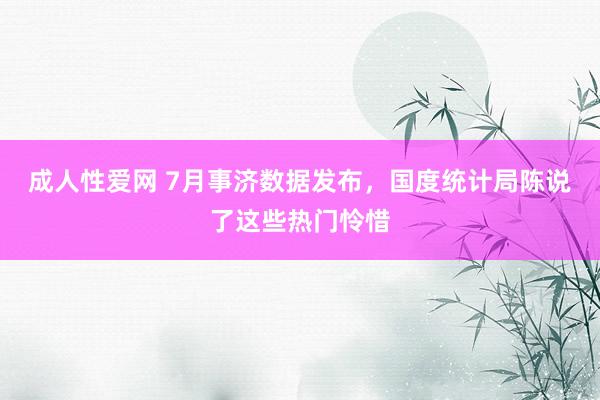 成人性爱网 7月事济数据发布，国度统计局陈说了这些热门怜惜